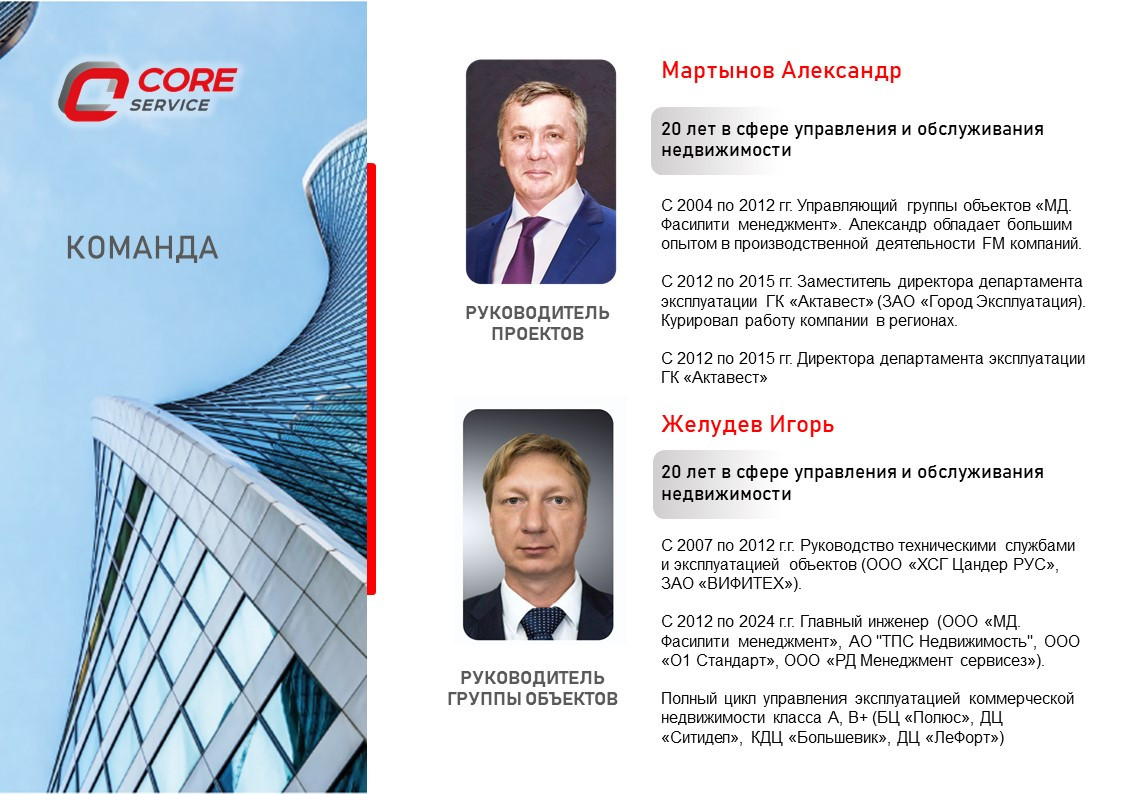 CORE SERVICE

КОМАНДА

РУКОВОДИТЕЛЬ ПРОЕКТОВ

Мартынов Александр

20 лет в сфере управления и обслуживания недвижимости

С 2004 по 2012 гг. Управляющий группы объектов «МД. Фасилити менеджмент». Александр обладает большим опытом в производственной деятельности FM компаний.

С 2012 по 2015 гг. Заместитель директора департамента эксплуатации ГК «Актавест» (ЗАО «Город Эксплуатация). Курировал работу компании в регионах.

С 2012 по 2015 гг. Директора департамента эксплуатации ГК «Актавест»

РУКОВОДИТЕЛЬ ГРУППЫ ОБЪЕКТОВ

Желудев Игорь

20 лет в сфере управления и обслуживания недвижимости

С 2007 по 2012 г.г. Руководство техническими службами и эксплуатацией объектов (ООО «ХСГ Цандер РУС», ЗАО «ВИФИТЕХ»).

С 2012 по 2024 г.г. Главный инженер (ООО «МД. Фасилити менеджмент», АО "ТПС Недвижимость", ООО «О1 Стандарт», ООО «РД Менеджмент сервисез»).

Полный цикл управления эксплуатацией коммерческой недвижимости класса А, В+ (БЦ «Полюс», ДЦ «Ситидел», КДЦ «Большевик», ДЦ «ЛеФорт»)